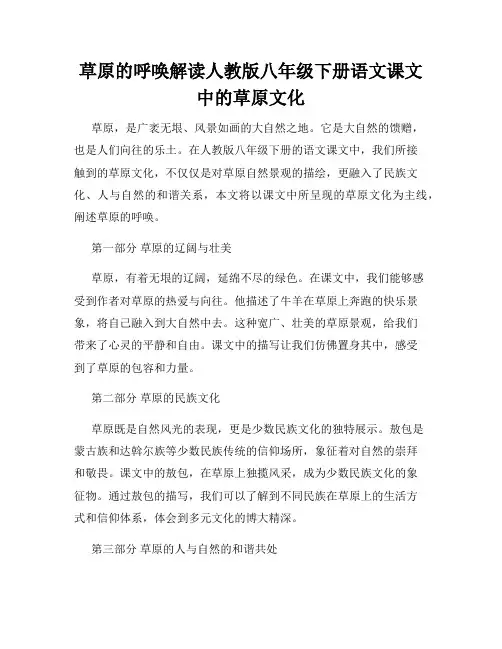 草原的呼唤解读人教版八年级下册语文课文中的草原文化

草原，是广袤无垠、风景如画的大自然之地。它是大自然的馈赠，也是人们向往的乐土。在人教版八年级下册的语文课文中，我们所接触到的草原文化，不仅仅是对草原自然景观的描绘，更融入了民族文化、人与自然的和谐关系，本文将以课文中所呈现的草原文化为主线，阐述草原的呼唤。

第一部分 草原的辽阔与壮美

草原，有着无垠的辽阔，延绵不尽的绿色。在课文中，我们能够感受到作者对草原的热爱与向往。他描述了牛羊在草原上奔跑的快乐景象，将自己融入到大自然中去。这种宽广、壮美的草原景观，给我们带来了心灵的平静和自由。课文中的描写让我们仿佛置身其中，感受到了草原的包容和力量。

第二部分 草原的民族文化

草原既是自然风光的表现，更是少数民族文化的独特展示。敖包是蒙古族和达斡尔族等少数民族传统的信仰场所，象征着对自然的崇拜和敬畏。课文中的敖包，在草原上独揽风采，成为少数民族文化的象征物。通过敖包的描写，我们可以了解到不同民族在草原上的生活方式和信仰体系，体会到多元文化的博大精深。

第三部分 草原的人与自然的和谐共处